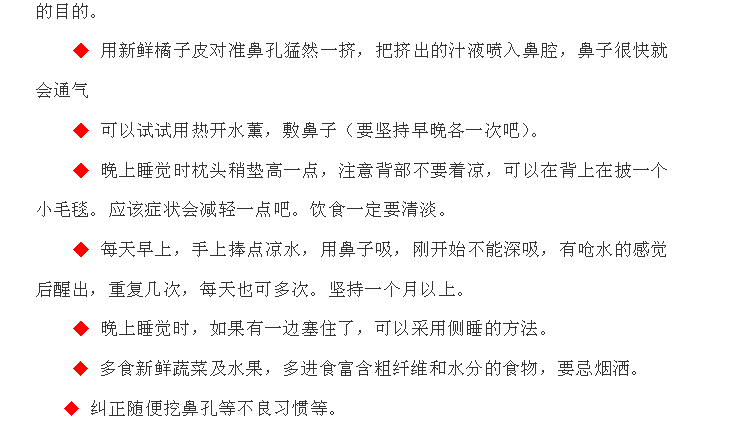 的目的。

◆ 用新鲜橘子皮对准鼻孔猛然一挤，把挤出的汁液喷入鼻腔，鼻子很快就会通气

◆ 可以试试用热开水薰，敷鼻子（要坚持早晚各一次吧）。

◆ 晚上睡觉时枕头稍垫高一点，注意背部不要着凉，可以在背上在披一个小毛毯。应该症状会减轻一点吧。饮食一定要清淡。

◆ 每天早上，手上捧点凉水，用鼻子吸，刚开始不能深吸，有呛水的感觉后醒出，重复几次，每天也可多次。坚持一个月以上。

◆ 晚上睡觉时，如果有一边塞住了，可以采用侧睡的方法。

◆ 多食新鲜蔬菜及水果，多进食富含粗纤维和水分的食物，要忌烟酒。

◆ 纠正随便挖鼻孔等不良习惯等。